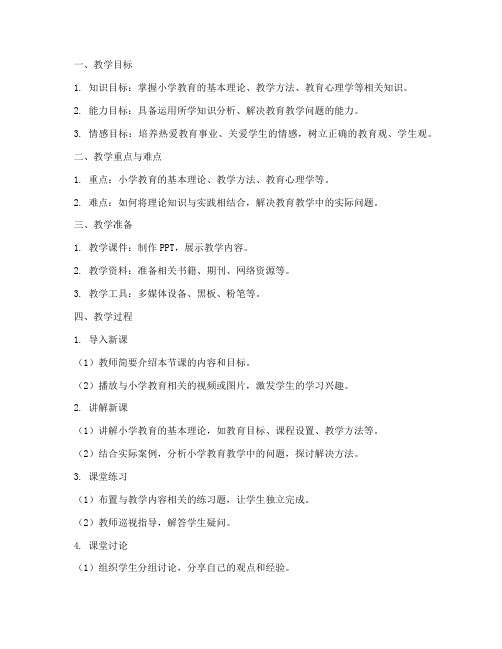 一、教学目标

1. 知识目标：掌握小学教育的基本理论、教学方法、教育心理学等相关知识。

2. 能力目标：具备运用所学知识分析、解决教育教学问题的能力。

3. 情感目标：培养热爱教育事业、关爱学生的情感，树立正确的教育观、学生观。

二、教学重点与难点

1. 重点：小学教育的基本理论、教学方法、教育心理学等。

2. 难点：如何将理论知识与实践相结合，解决教育教学中的实际问题。

三、教学准备

1. 教学课件：制作 PPT，展示教学内容。

2. 教学资料：准备相关书籍、期刊、网络资源等。

3. 教学工具：多媒体设备、黑板、粉笔等。

四、教学过程

1. 导入新课

（1）教师简要介绍本节课的内容和目标。

（2）播放与小学教育相关的视频或图片，激发学生的学习兴趣。

2. 讲解新课

（1）讲解小学教育的基本理论，如教育目标、课程设置、教学方法等。

（2）结合实际案例，分析小学教育教学中的问题，探讨解决方法。

3. 课堂练习

（1）布置与教学内容相关的练习题，让学生独立完成。

（2）教师巡视指导，解答学生疑问。

4. 课堂讨论

（1）组织学生分组讨论，分享自己的观点和经验。